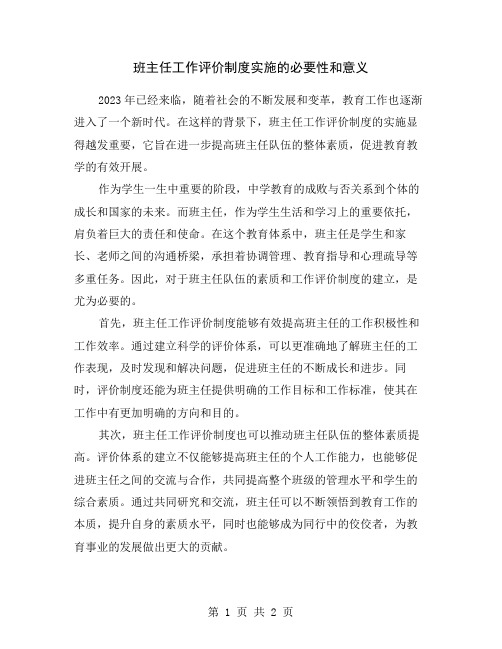 班主任工作评价制度实施的必要性和意义

2023年已经来临，随着社会的不断发展和变革，教育工作也逐渐进入了一个新时代。在这样的背景下，班主任工作评价制度的实施显得越发重要，它旨在进一步提高班主任队伍的整体素质，促进教育教学的有效开展。

作为学生一生中重要的阶段，中学教育的成败与否关系到个体的成长和国家的未来。而班主任，作为学生生活和学习上的重要依托，肩负着巨大的责任和使命。在这个教育体系中，班主任是学生和家长、老师之间的沟通桥梁，承担着协调管理、教育指导和心理疏导等多重任务。因此，对于班主任队伍的素质和工作评价制度的建立，是尤为必要的。

首先，班主任工作评价制度能够有效提高班主任的工作积极性和工作效率。通过建立科学的评价体系，可以更准确地了解班主任的工作表现，及时发现和解决问题，促进班主任的不断成长和进步。同时，评价制度还能为班主任提供明确的工作目标和工作标准，使其在工作中有更加明确的方向和目的。

其次，班主任工作评价制度也可以推动班主任队伍的整体素质提高。评价体系的建立不仅能够提高班主任的个人工作能力，也能够促进班主任之间的交流与合作，共同提高整个班级的管理水平和学生的综合素质。通过共同研究和交流，班主任可以不断领悟到教育工作的本质，提升自身的素质水平，同时也能够成为同行中的佼佼者，为教育事业的发展做出更大的贡献。

第 1 页 共 2 页